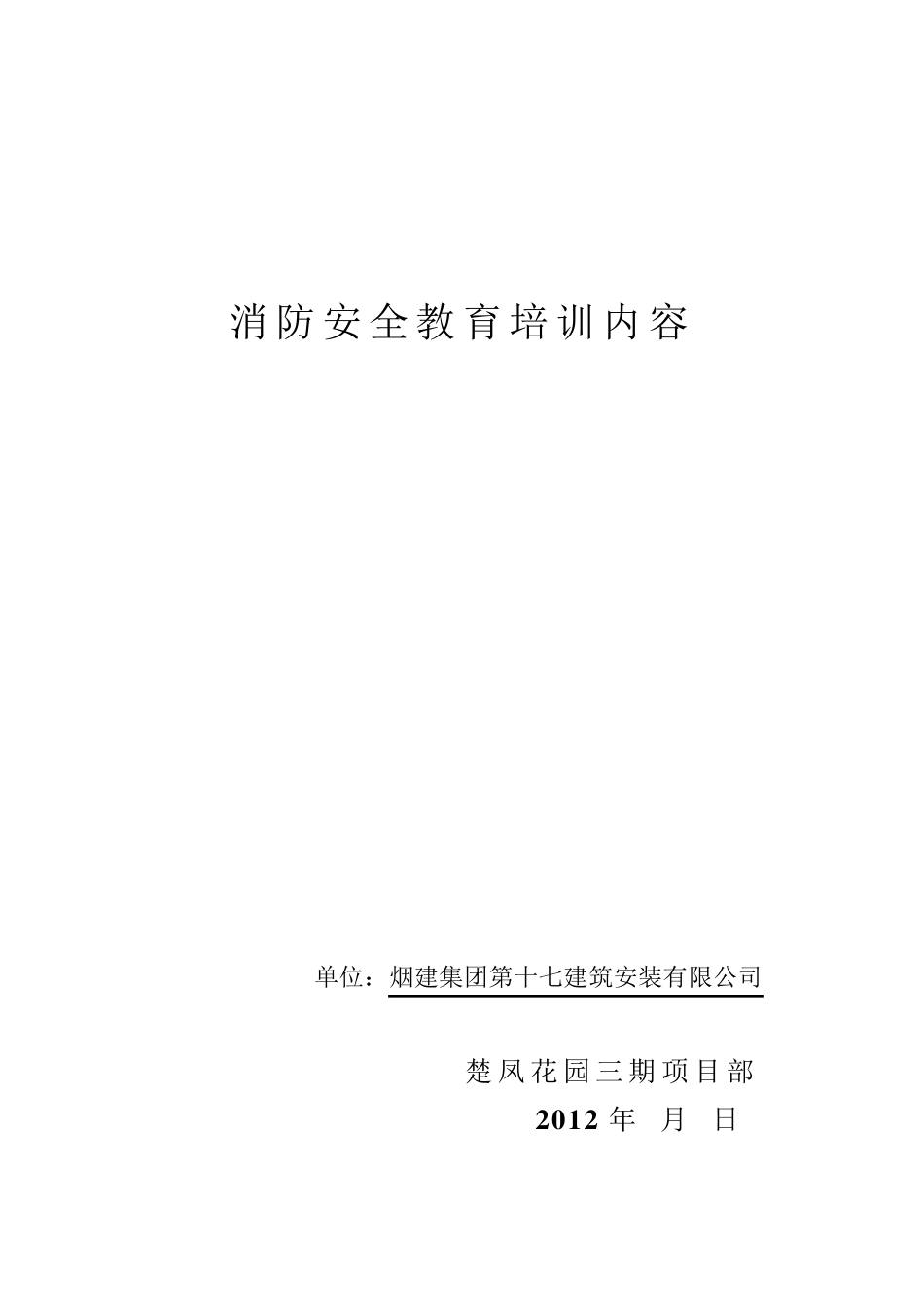 消防安全教育培训内容

单位：烟建集团第十七建筑安装有限公司

楚凤花园三期项目部
2012 年 月 日